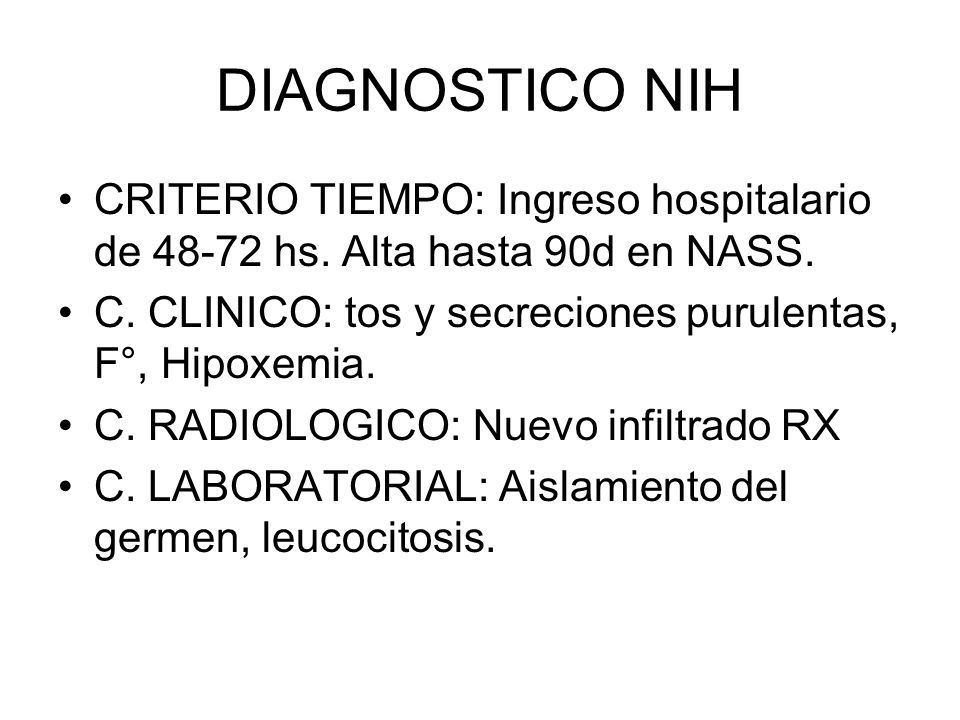 DIAGNOSTICO NIH

• CRITERIO TIEMPO: Ingreso hospitalario de 48-72 hs. Alta hasta 90d en NASS.

• C. CLINICO: tos y secreciones purulentas, F°, Hipoxemia.

• C. RADIOLOGICO: Nuevo infiltrado RX

• C. LABORATORIAL: Aislamiento del germen, leucocitosis.